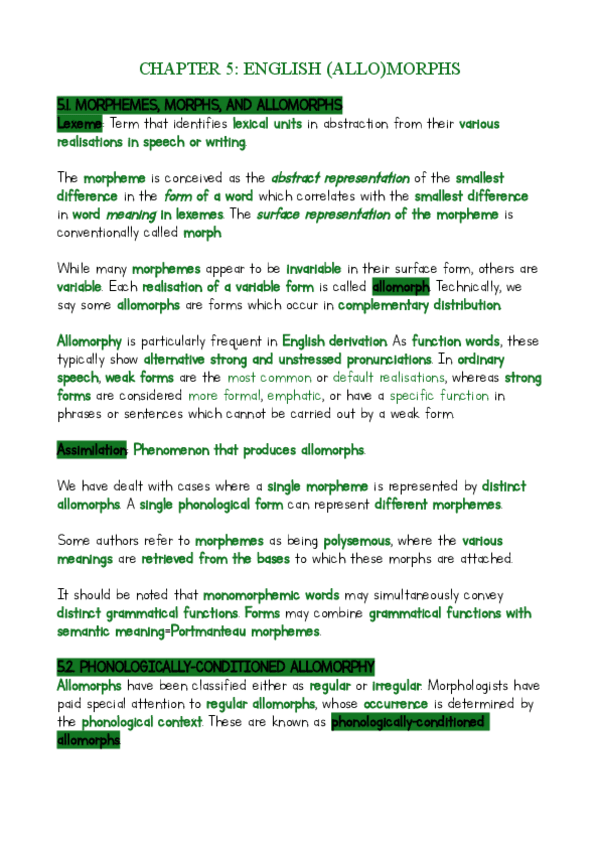 CHAPTER 5: ENGLISH (ALLO)MORPHS

5.1. MORPHEMES, MORPHS, AND ALLOMORPHS
Lexeme: Term that identifies lexical units in abstraction from their various realisations in speech or writing.

The morpheme is conceived as the abstract representation of the smallest difference in the form of a word which correlates with the smallest difference in word meaning in lexemes. The surface representation of the morpheme is conventionally called morph.

While many morphemes appear to be invariable in their surface form, others are variable. Each realisation of a variable form is called allomorph. Technically, we say some allomorphs are forms which occur in complementary distribution.

Allomorphy is particularly frequent in English derivation. As function words, these typically show alternative strong and unstressed pronunciations. In ordinary speech, weak forms are the most common or default realisations, whereas strong forms are considered more formal, emphatic, or have a specific function in phrases or sentences which cannot be carried out by a weak form.

Assimilation: Phenomenon that produces allomorphs.

We have dealt with cases where a single morpheme is represented by distinct allomorphs. A single phonological form can represent different morphemes.

Some authors refer to morphemes as being polysemous, where the various meanings are retrieved from the bases to which these morphs are attached.

It should be noted that monomorphemic words may simultaneously convey distinct grammatical functions. Forms may combine grammatical functions with semantic meaning=Portmanteau morphemes.

5.2. PHONOLOGICALLY-CONDITIONED ALLOMORPHY
Allomorphs have been classified either as regular or irregular. Morphologists have paid special attention to regular allomorphs, whose occurrence is determined by the phonological context. These are known as phonologically-conditioned allomorphs.